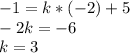 $-1 = k * (-2) + 5$
$-2k = -6$
$k = 3$